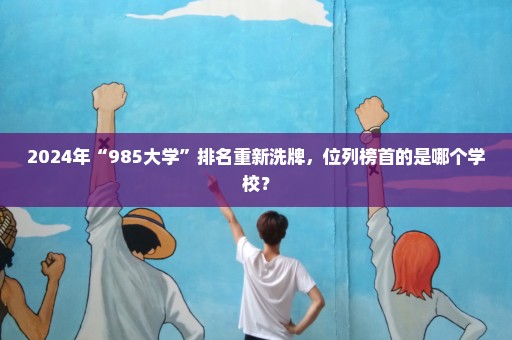 2024年“985大学”排名重新洗牌，位列榜首的是哪个学校？